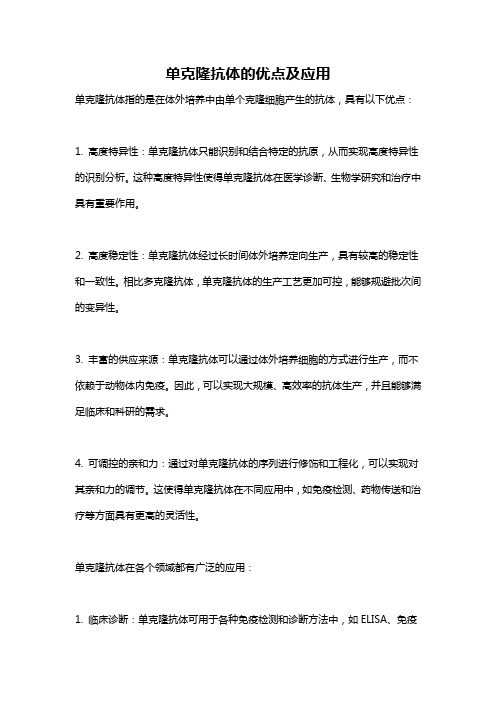 单克隆抗体的优点及应用

单克隆抗体指的是在体外培养中由单个克隆细胞产生的抗体，具有以下优点：

1. 高度特异性：单克隆抗体只能识别和结合特定的抗原，从而实现高度特异性的识别分析。这种高度特异性使得单克隆抗体在医学诊断、生物学研究和治疗中具有重要作用。

2. 高度稳定性：单克隆抗体经过长时间体外培养定向生产，具有较高的稳定性和一致性。相比多克隆抗体，单克隆抗体的生产工艺更加可控，能够规避批次间的变异性。

3. 丰富的供应来源：单克隆抗体可以通过体外培养细胞的方式进行生产，而不依赖于动物体内免疫。因此，可以实现大规模、高效率的抗体生产，并且能够满足临床和科研的需求。

4. 可调控的亲和力：通过对单克隆抗体的序列进行修饰和工程化，可以实现对其亲和力的调节。这使得单克隆抗体在不同应用中，如免疫检测、药物传送和治疗等方面具有更高的灵活性。

单克隆抗体在各个领域都有广泛的应用：

1. 临床诊断：单克隆抗体可用于各种免疫检测和诊断方法中，如 ELISA、免疫